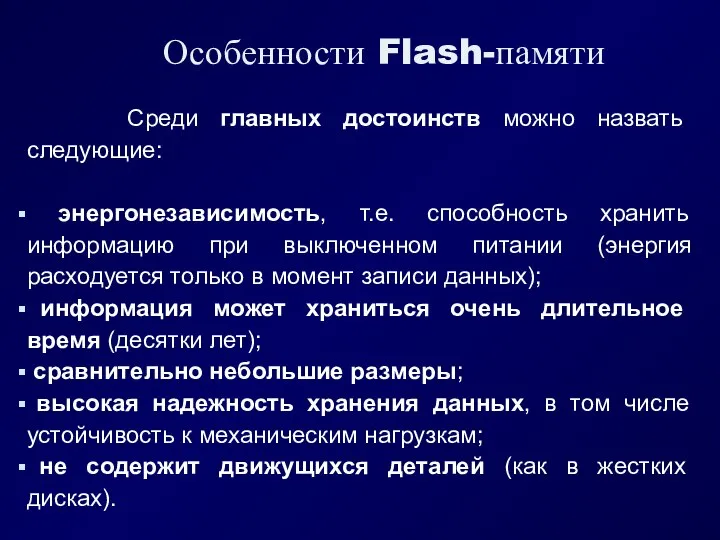 Особенности Flash-памяти

Среди главных достоинств можно назвать следующие:

▪ энергонезависимость, т.е. способность хранить информацию при выключенном питании (энергия расходуется только в момент записи данных);
▪ информация может храниться очень длительное время (десятки лет);
▪ сравнительно небольшие размеры;
▪ высокая надежность хранения данных, в том числе устойчивость к механическим нагрузкам;
▪ не содержит движущихся деталей (как в жестких дисках).